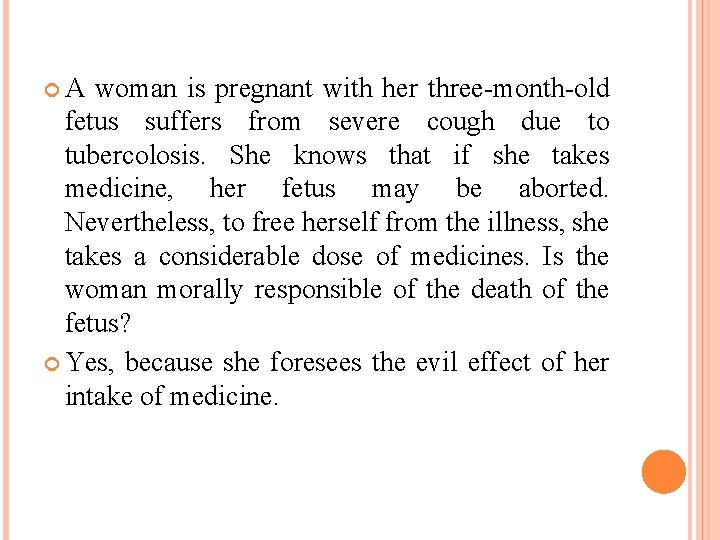 A woman is pregnant with her three-month-old fetus suffers from severe cough due to tubercolosis. She knows that if she takes medicine, her fetus may be aborted. Nevertheless, to free herself from the illness, she takes a considerable dose of medicines. Is the woman morally responsible of the death of the fetus?

Yes, because she foresees the evil effect of her intake of medicine.